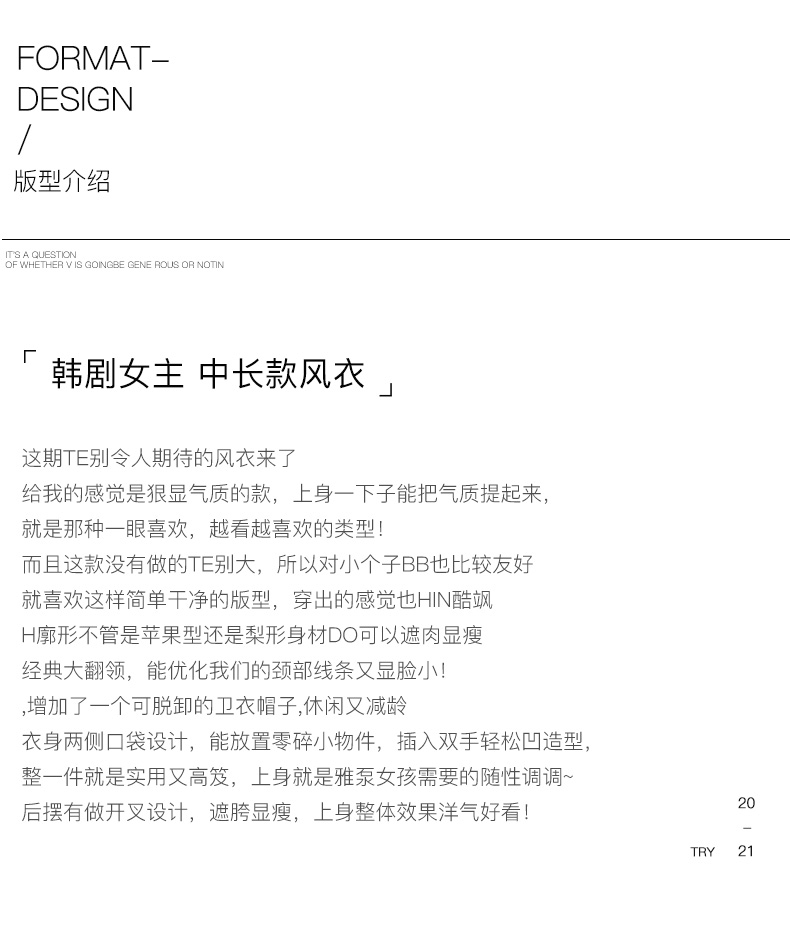 FORMAT–
DESIGN
/
版型介绍

IT'S A QUESTION
OF WHETHER V IS GOINGBE GENE ROUS OR NOTIN

「 韩剧女主 中长款风衣 」

这期TE别令人期待的风衣来了
给我的感觉是狠显气质的款，上身一下子能把气质提起来，
就是那种一眼喜欢，越看越喜欢的类型！
而且这款没有做的TE别大，所以对小个子BB也比较友好
就喜欢这样简单干净的版型，穿出的感觉也HIN酷飒
H廓形不管是苹果型还是梨形身材DO可以遮肉显瘦
经典大翻领，能优化我们的颈部线条又显脸小！
,增加了一个可脱卸的卫衣帽子,休闲又减龄
衣身两侧口袋设计，能放置零碎小物件，插入双手轻松凹造型，
整一件就是实用又高笈，上身就是雅泵女孩需要的随性调调~
后摆有做开叉设计，遮胯显瘦，上身整体效果洋气好看！

20
–
TRY 21